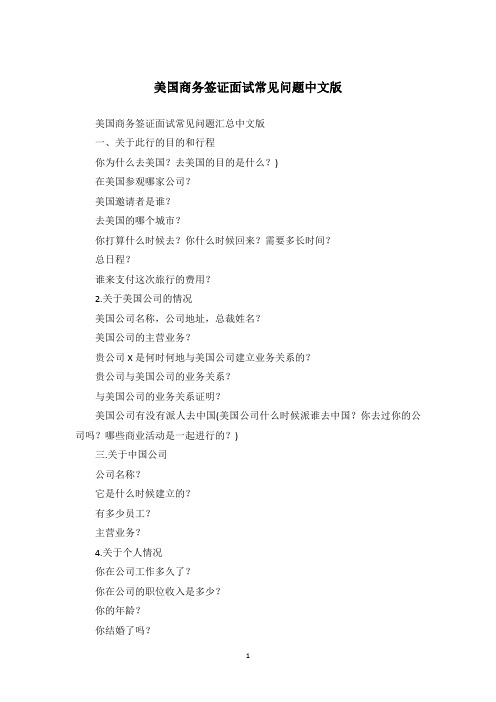 美国商务签证面试常见问题中文版

美国商务签证面试常见问题汇总中文版

一、关于此行的目的和行程

你为什么去美国？去美国的目的是什么？)

在美国参观哪家公司？

美国邀请者是谁？

去美国的哪个城市？

你打算什么时候去？你什么时候回来？需要多长时间？

总日程？

谁来支付这次旅行的费用？

2.关于美国公司的情况

美国公司名称，公司地址，总裁姓名？

美国公司的主营业务？

贵公司 X 是何时何地与美国公司建立业务关系的？

贵公司与美国公司的业务关系？

与美国公司的业务关系证明？

美国公司有没有派人去中国(美国公司什么时候派谁去中国？你去过你的公司吗？哪些商业活动是一起进行的？)

三.关于中国公司

公司名称？

它是什么时候建立的？

有多少员工？

主营业务？

4.关于个人情况

你在公司工作多久了？

你在公司的职位收入是多少？

你的年龄？

你结婚了吗？

1